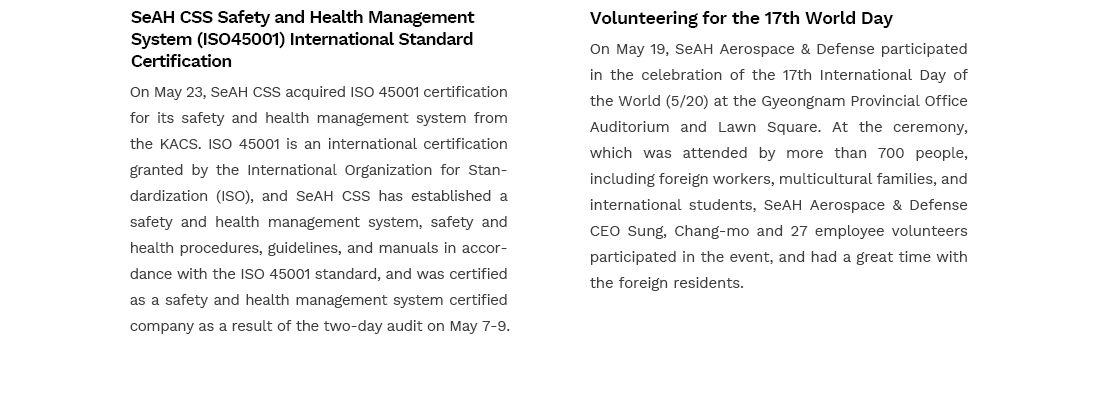 SeAH CSS Safety and Health Management System (ISO45001) International Standard Certification

On May 23, SeAH CSS acquired ISO 45001 certification for its safety and health management system from the KACS. ISO 45001 is an international certification granted by the International Organization for Standardization (ISO), and SeAH CSS has established a safety and health management system, safety and health procedures, guidelines, and manuals in accordance with the ISO 45001 standard, and was certified as a safety and health management system certified company as a result of the two-day audit on May 7-9.

Volunteering for the 17th World Day

On May 19, SeAH Aerospace & Defense participated in the celebration of the 17th International Day of the World (5/20) at the Gyeongnam Provincial Office Auditorium and Lawn Square. At the ceremony, which was attended by more than 700 people, including foreign workers, multicultural families, and international students, SeAH Aerospace & Defense CEO Sung, Chang-mo and 27 employee volunteers participated in the event, and had a great time with the foreign residents.